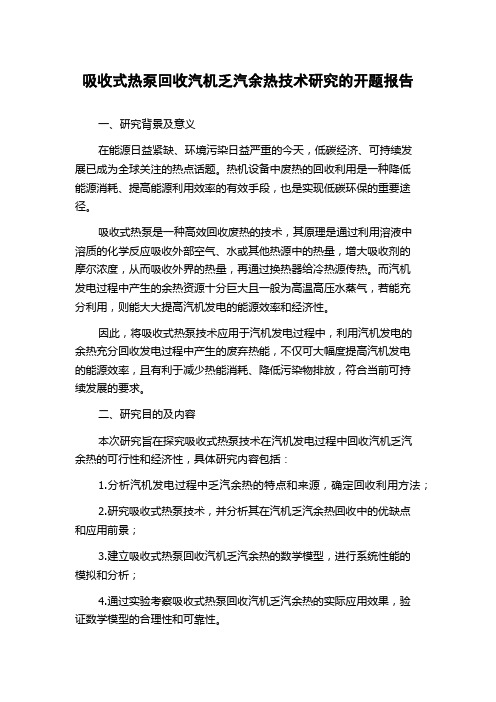 吸收式热泵回收汽机乏汽余热技术研究的开题报告

一、研究背景及意义

在能源日益紧缺、环境污染日益严重的今天，低碳经济、可持续发展已成为全球关注的热点话题。热机设备中废热的回收利用是一种降低能源消耗、提高能源利用效率的有效手段，也是实现低碳环保的重要途径。

吸收式热泵是一种高效回收废热的技术，其原理是通过利用溶液中溶质的化学反应吸收外部空气、水或其他热源中的热量，增大吸收剂的摩尔浓度，从而吸收外界的热量，再通过换热器给冷热源传热。而汽机发电过程中产生的余热资源十分巨大且一般为高温高压水蒸气，若能充分利用，则能大大提高汽机发电的能源效率和经济性。

因此，将吸收式热泵技术应用于汽机发电过程中，利用汽机发电的余热充分回收发电过程中产生的废弃热能，不仅可大幅度提高汽机发电的能源效率，且有利于减少热能消耗、降低污染物排放，符合当前可持续发展的要求。

二、研究目的及内容

本次研究旨在探究吸收式热泵技术在汽机发电过程中回收汽机乏汽余热的可行性和经济性，具体研究内容包括：

1.分析汽机发电过程中乏汽余热的特点和来源，确定回收利用方法；

2.研究吸收式热泵技术，并分析其在汽机乏汽余热回收中的优缺点和应用前景；

3.建立吸收式热泵回收汽机乏汽余热的数学模型，进行系统性能的模拟和分析；

4.通过实验考察吸收式热泵回收汽机乏汽余热的实际应用效果，验证数学模型的合理性和可靠性。